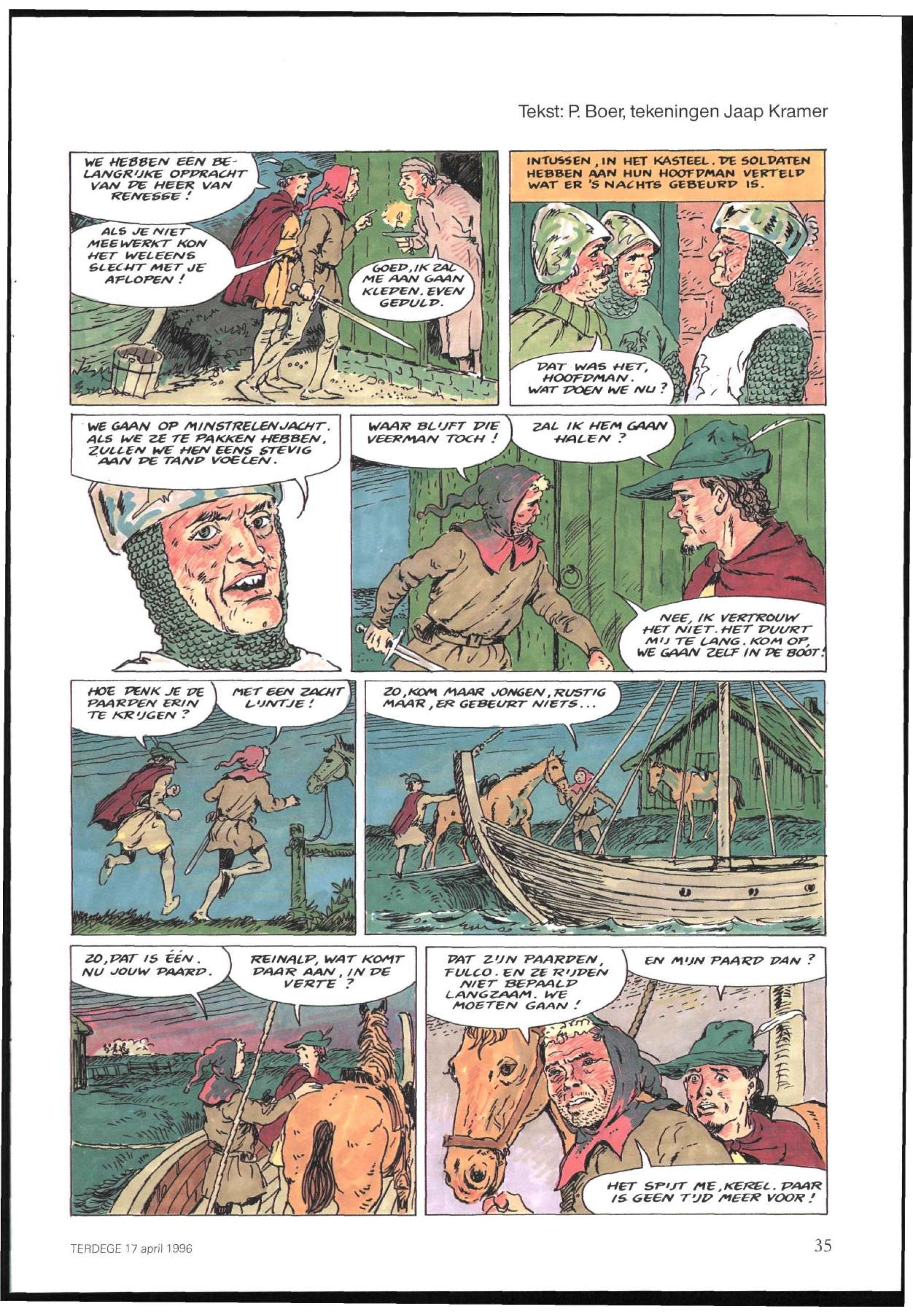 Tekst: P. Boer, tekeningen Jaap Kramer

WE HEBBEN EEN BELANGRIJKE OPDRACHT VAN DE HEER VAN RENESSE!

ALS JE NIET MEEWERKT KON HET WELEENS SLECHT MET JE AFLOPEN!

GOED, IK ZAL ME AAN GAAN KLEDEN. EVEN GEDULD.

INTUSSEN, IN HET KASTEEL. DE SOLDATEN HEBBEN AAN HUN HOOFDMAN VERTELD WAT ER 'S NACHTS GEBEURD IS.

DAT WAS HET, HOOFDMAN. WAT DOEN WE NU?

WE GAAN OP MINSTRELENJACHT. ALS WE ZE TE PAKKEN HEBBEN, ZULLEN WE HEN EENS STEVIG AAN DE TAND VOELEN.

WAAR BLIJFT DIE VEERMAN TOCH!

ZAL IK HEM GAAN HALEN?

NEE, IK VERTROUW HET NIET. HET DUURT MIJ TE LANG. KOM OP, WE GAAN ZELF IN DE BOOT!

HOE DENK JE DE PAARDEN ERIN TE KRIJGEN?

MET EEN ZACHT LIJNTJE!

ZO, KOM MAAR JONGEN, RUSTIG MAAR, ER GEBEURT NIETS...

ZO, DAT IS ÉÉN. NU JOUW PAARD.

REINALD, WAT KOMT DAAR AAN, IN DE VERTE?

DAT ZIJN PAARDEN, FULCO. EN ZE RIJDEN NIET BEPAALD LANGZAAM. WE MOETEN GAAN!

EN MIJN PAARD DAN?

HET SPIJT ME, KEREL. DAAR IS GEEN TIJD MEER VOOR!

TERDEGE 17 april 1996

35